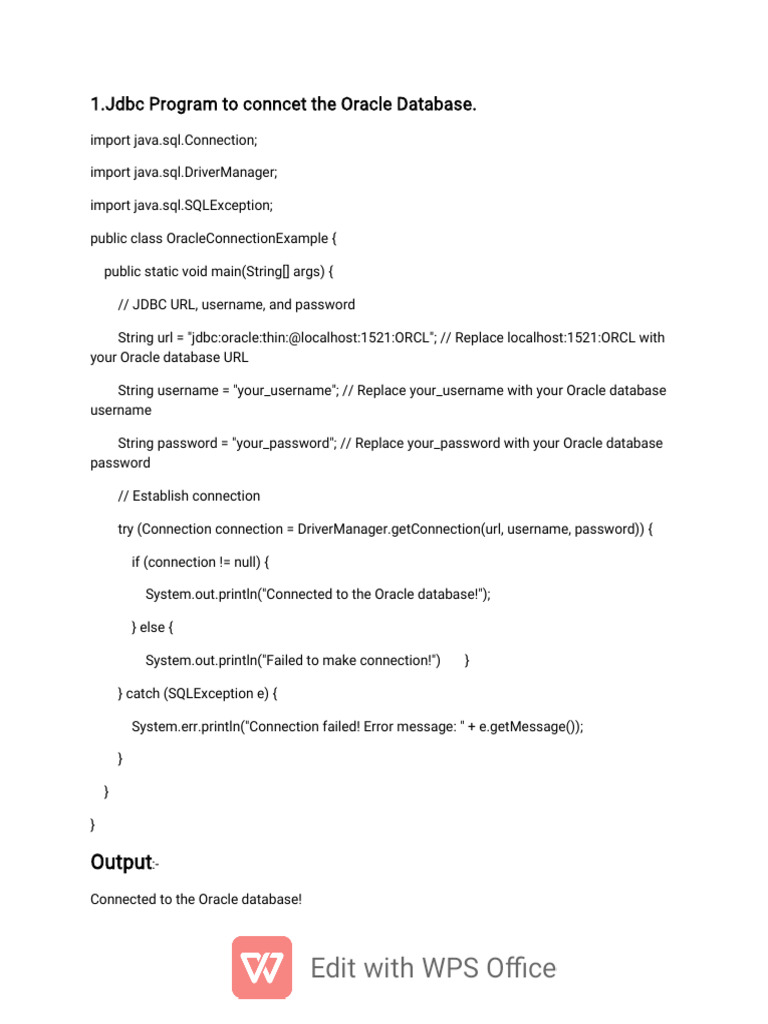 1.Jdbc Program to conncet the Oracle Database.

import java.sql.Connection;

import java.sql.DriverManager;

import java.sql.SQLException;

public class OracleConnectionExample {

public static void main(String[] args) {

// JDBC URL, username, and password

String url = "jdbc:oracle:thin:@localhost:1521:ORCL"; // Replace localhost:1521:ORCL with your Oracle database URL

String username = "your_username"; // Replace your_username with your Oracle database username

String password = "your_password"; // Replace your_password with your Oracle database password

// Establish connection

try (Connection connection = DriverManager.getConnection(url, username, password)) {

if (connection != null) {

System.out.println("Connected to the Oracle database!");

} else {

System.out.println("Failed to make connection!")      }

} catch (SQLException e) {

System.err.println("Connection failed! Error message: " + e.getMessage());

}

}

}

Output:-

Connected to the Oracle database!

Edit with WPS Office